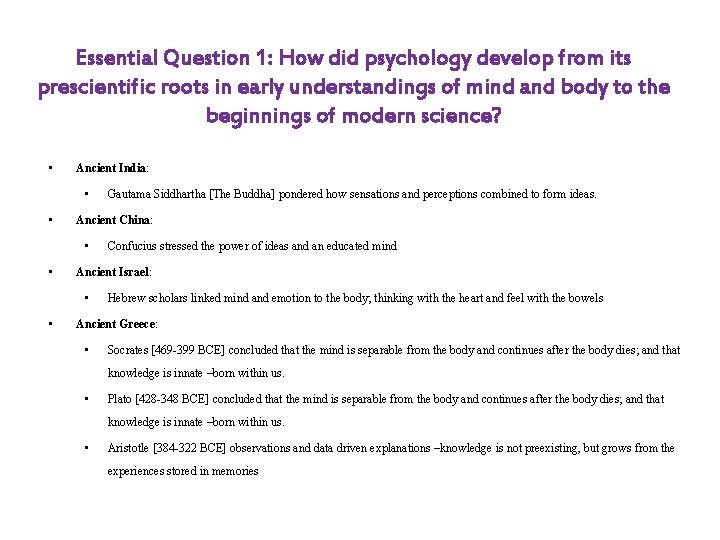 Essential Question 1: How did psychology develop from its prescientific roots in early understandings of mind and body to the beginnings of modern science?

• Ancient India:

• Gautama Siddhartha [The Buddha] pondered how sensations and perceptions combined to form ideas.

• Ancient China:

• Confucius stressed the power of ideas and an educated mind

• Ancient Israel:

• Hebrew scholars linked mind and emotion to the body; thinking with the heart and feel with the bowels

• Ancient Greece:

• Socrates [469-399 BCE] concluded that the mind is separable from the body and continues after the body dies; and that knowledge is innate –born within us.

• Plato [428-348 BCE] concluded that the mind is separable from the body and continues after the body dies; and that knowledge is innate –born within us.

• Aristotle [384-322 BCE] observations and data driven explanations –knowledge is not preexisting, but grows from the experiences stored in memories